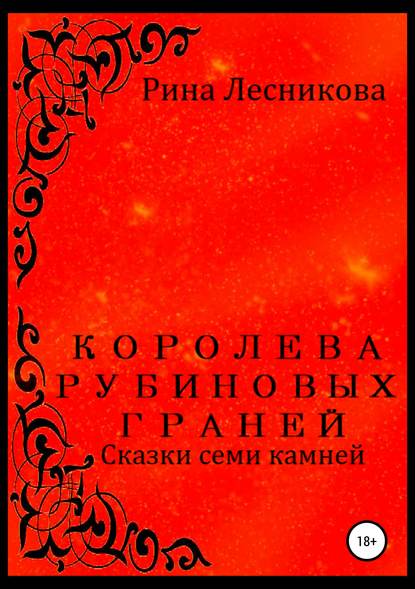 Рина Лесникова

КОРОЛЕВА РУБИНОВЫХ ГРАНЕЙ
Сказки семи камней

18+